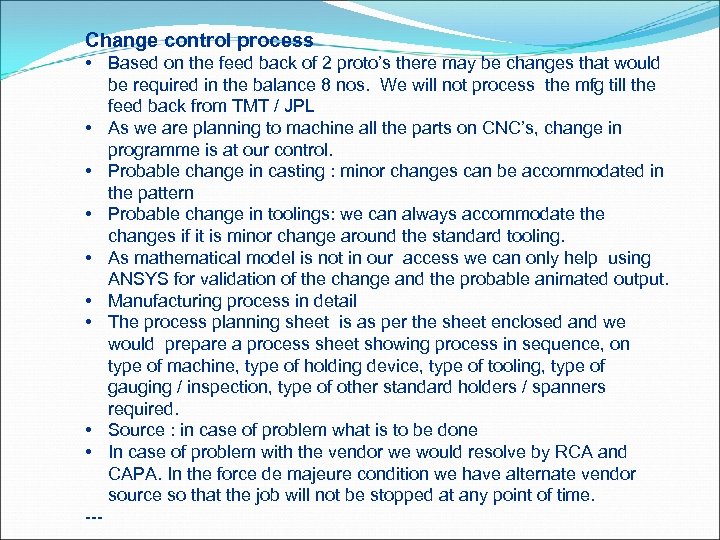 Change control process

• Based on the feed back of 2 proto's there may be changes that would be required in the balance 8 nos. We will not process the mfg till the feed back from TMT / JPL
• As we are planning to machine all the parts on CNC's, change in programme is at our control.
• Probable change in casting : minor changes can be accommodated in the pattern
• Probable change in toolings: we can always accommodate the changes if it is minor change around the standard tooling.
• As mathematical model is not in our access we can only help using ANSYS for validation of the change and the probable animated output.
• Manufacturing process in detail
• The process planning sheet is as per the sheet enclosed and we would prepare a process sheet showing process in sequence, on type of machine, type of holding device, type of tooling, type of gauging / inspection, type of other standard holders / spanners required.
• Source : in case of problem what is to be done
• In case of problem with the vendor we would resolve by RCA and CAPA. In the force de majeure condition we have alternate vendor source so that the job will not be stopped at any point of time.

---